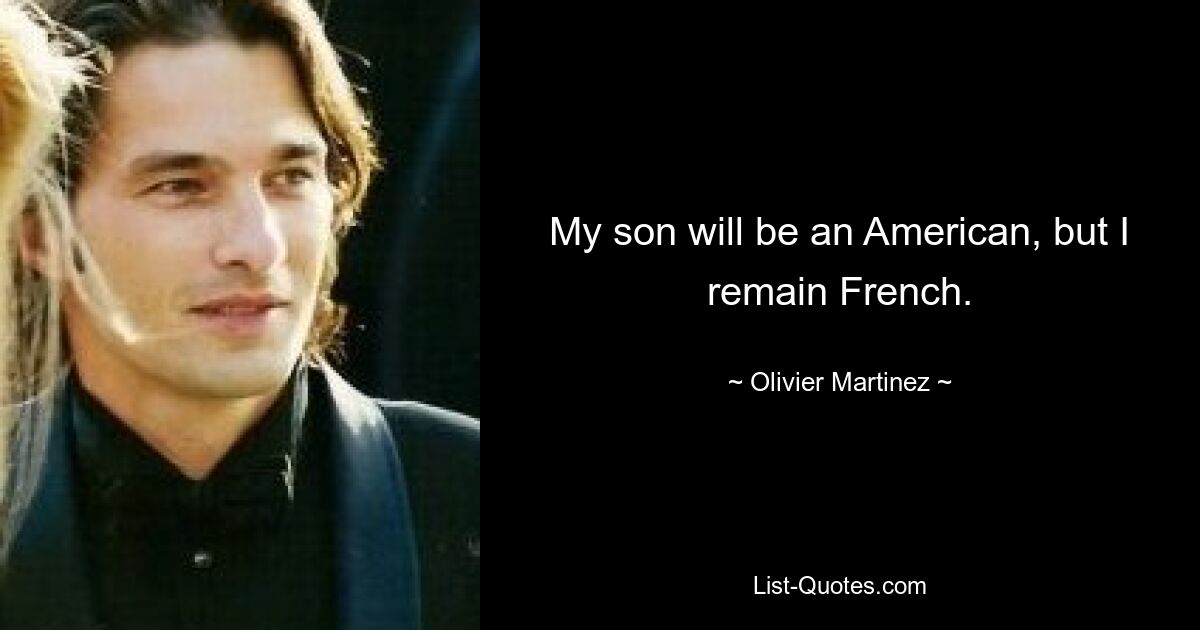 My son will be an American, but I remain French.

~ Olivier Martinez ~

List-Quotes.com